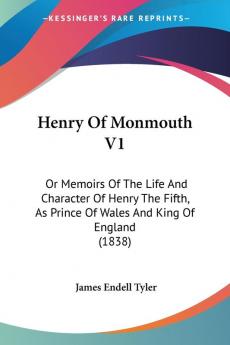 KESSINGER'S RARE REPRINTS

Henry Of Monmouth V1

Or Memoirs Of The Life And Character Of Henry The Fifth, As Prince Of Wales And King Of England (1838)

James Endell Tyler